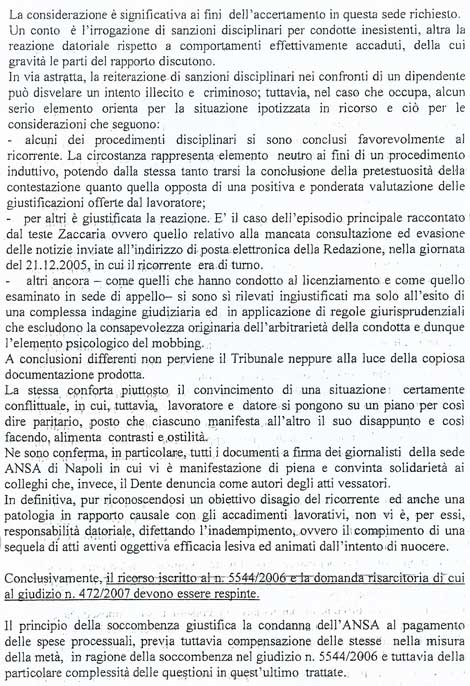 La considerazione è significativa ai fini dell'accertamento in questa sede richiesto. Un conto è l'irrogazione di sanzioni disciplinari per condotte inesistenti, altra la reazione datoriale rispetto a comportamenti effettivamente accaduti, della cui gravità le parti del rapporto discutono.
In via astratta, la reiterazione di sanzioni disciplinari nei confronti di un dipendente può disvelare un intento illecito e criminoso; tuttavia, nel caso che occupa, alcun serio elemento orienta per la situazione ipotizzata in ricorso e ciò per le considerazioni che seguono:
- alcuni dei procedimenti disciplinari si sono conclusi favorevolmente al ricorrente. La circostanza rappresenta elemento neutro ai fini di un procedimento induttivo, potendo dalla stessa tanto trarsi la conclusione della pretestuosità della contestazione quanto quella opposta di una positiva e ponderata valutazione delle giustificazioni offerte dal lavoratore;
- per altri è giustificata la reazione. E' il caso dell'episodio principale raccontato dal teste Zaccaria ovvero quello relativo alla mancata consultazione ed evasione delle notizie inviate all'indirizzo di posta elettronica della Redazione, nella giornata del 21.12.2005, in cui il ricorrente era di turno.
- altri ancora – come quelli che hanno condotto al licenziamento e come quello esaminato in sede di appello– si sono sì rilevati ingiustificati ma solo all'esito di una complessa indagine giudiziaria ed in applicazione di regole giurisprudenziali che escludono la consapevolezza originaria dell'arbitrarietà della condotta e dunque l'elemento psicologico del mobbing.
A conclusioni differenti non perviene il Tribunale neppure alla luce della copiosa documentazione prodotta.
La stessa conforta piuttosto il convincimento di una situazione certamente conflittuale, in cui, tuttavia, lavoratore e datore si pongono su un piano per così dire paritario, posto che ciascuno manifesta all'altro il suo disappunto e così facendo, alimenta contrasti e ostilità.
Ne sono conferma, in particolare, tutti i documenti a firma dei giornalisti della sede ANSA di Napoli in cui vi è manifestazione di piena e convinta solidarietà ai colleghi che, invece, il Dente denuncia come autori degli atti vessatori.
In definitiva, pur riconoscendosi un obiettivo disagio del ricorrente ed anche una patologia in rapporto causale con gli accadimenti lavorativi, non vi è, per essi, responsabilità datoriale, difettando l'inadempimento, ovvero il compimento di una sequela di atti aventi oggettiva efficacia lesiva ed animati dall'intento di nuocere.

Conclusivamente, il ricorso iscritto al n. 5544/2006 e la domanda risarcitoria di cui al giudizio n. 472/2007 devono essere respinte.

Il principio della soccombenza giustifica la condanna dell'ANSA al pagamento delle spese processuali, previa tuttavia compensazione delle stesse nella misura della metà, in ragione della soccombenza nel giudizio n. 5544/2006 e tuttavia della particolare complessità delle questioni in quest'ultimo trattate.